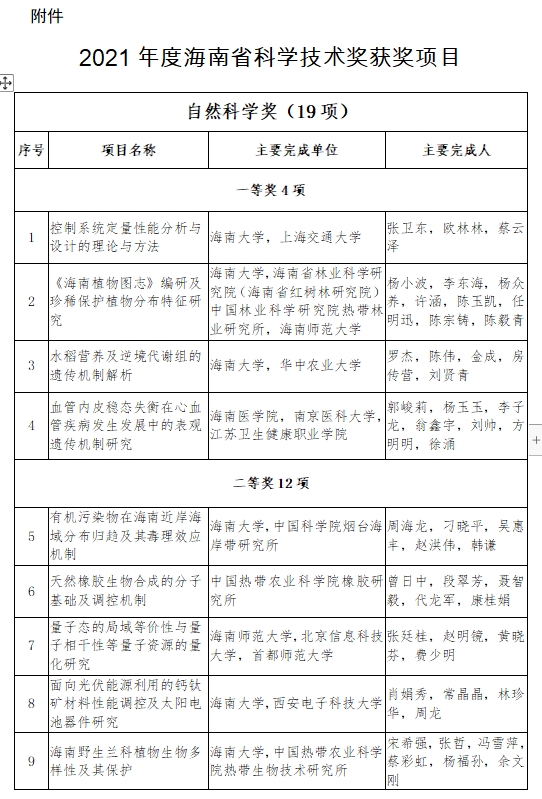 附件

2021 年度海南省科学技术奖获奖项目

| 自然科学奖（19 项） | | | |
|---|---|---|---|
| 序号 | 项目名称 | 主要完成单位 | 主要完成人 |
| 一等奖 4 项 | | | |
| 1 | 控制系统定量性能分析与设计的理论与方法 | 海南大学，上海交通大学 | 张卫东，欧林林，蔡云泽 |
| 2 | 《海南植物图志》编研及珍稀保护植物分布特征研究 | 海南大学，海南省林业科学研究院（海南省红树林研究院）中国林业科学研究院热带林业研究所，海南师范大学 | 杨小波，李东海，杨众养，许涵，陈玉凯，任明迅，陈宗铸，陈毅青 |
| 3 | 水稻营养及逆境代谢组的遗传机制解析 | 海南大学，华中农业大学 | 罗杰，陈伟，金成，房传营，刘贤青 |
| 4 | 血管内皮稳态失衡在心血管疾病发生发展中的表观遗传机制研究 | 海南医学院，南京医科大学，江苏卫生健康职业学院 | 郭峻莉，杨玉玉，李子龙，翁鑫宇，刘帅，方明明，徐涌 |
| 二等奖 12 项 | | | |
| 5 | 有机污染物在海南近岸海域分布归趋及其毒理效应机制 | 海南大学，中国科学院烟台海岸带研究所 | 周海龙，刁晓平，吴惠丰，赵洪伟，韩谦 |
| 6 | 天然橡胶生物合成的分子基础及调控机制 | 中国热带农业科学院橡胶研究所 | 曾日中，段翠芳，聂智毅，代龙军，康桂娟 |
| 7 | 量子态的局域等价性与量子相干性等量子资源的量化研究 | 海南师范大学，北京信息科技大学，首都师范大学 | 张廷桂，赵明镜，黄晓芬，费少明 |
| 8 | 面向光伏能源利用的钙钛矿材料性能调控及太阳电池器件研究 | 海南大学，西安电子科技大学 | 肖娟秀，常晶晶，林珍华，周龙 |
| 9 | 海南野生兰科植物生物多样性及其保护 | 海南大学，中国热带农业科学院热带生物技术研究所 | 宋希强，张哲，冯雪萍，蔡彩虹，杨福孙，余文刚 |